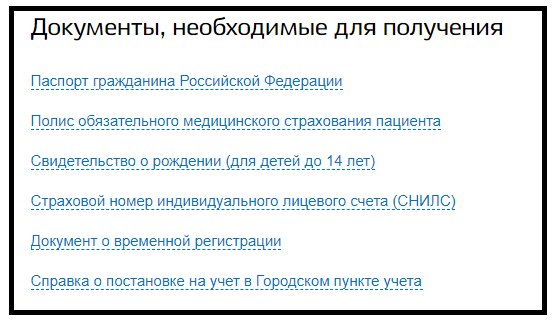 Документы, необходимые для получения

Паспорт гражданина Российской Федерации

Полис обязательного медицинского страхования пациента

Свидетельство о рождении (для детей до 14 лет)

Страховой номер индивидуального лицевого счета (СНИЛС)

Документ о временной регистрации

Справка о постановке на учет в Городском пункте учета